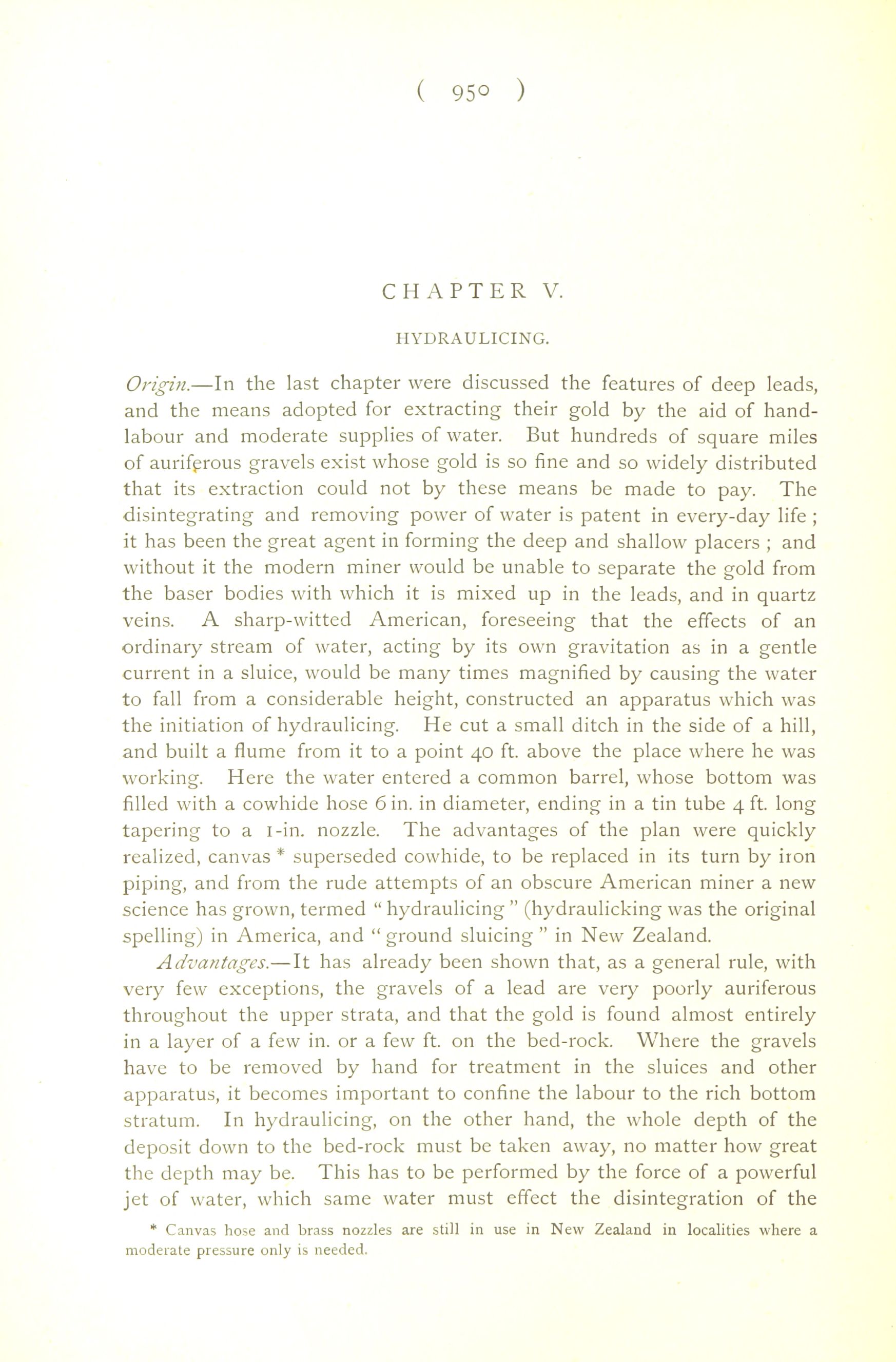 ( 950 )

CHAPTER V.

HYDRAULICING.

Origin.—In the last chapter were discussed the features of deep leads, and the means adopted for extracting their gold by the aid of hand-labour and moderate supplies of water. But hundreds of square miles of auriferous gravels exist whose gold is so fine and so widely distributed that its extraction could not by these means be made to pay. The disintegrating and removing power of water is patent in every-day life; it has been the great agent in forming the deep and shallow placers; and without it the modern miner would be unable to separate the gold from the baser bodies with which it is mixed up in the leads, and in quartz veins. A sharp-witted American, foreseeing that the effects of an ordinary stream of water, acting by its own gravitation as in a gentle current in a sluice, would be many times magnified by causing the water to fall from a considerable height, constructed an apparatus which was the initiation of hydraulicing. He cut a small ditch in the side of a hill, and built a flume from it to a point 40 ft. above the place where he was working. Here the water entered a common barrel, whose bottom was filled with a cowhide hose 6 in. in diameter, ending in a tin tube 4 ft. long tapering to a 1-in. nozzle. The advantages of the plan were quickly realized, canvas * superseded cowhide, to be replaced in its turn by iron piping, and from the rude attempts of an obscure American miner a new science has grown, termed "hydraulicing" (hydraulicking was the original spelling) in America, and "ground sluicing" in New Zealand.

Advantages.—It has already been shown that, as a general rule, with very few exceptions, the gravels of a lead are very poorly auriferous throughout the upper strata, and that the gold is found almost entirely in a layer of a few in. or a few ft. on the bed-rock. Where the gravels have to be removed by hand for treatment in the sluices and other apparatus, it becomes important to confine the labour to the rich bottom stratum. In hydraulicing, on the other hand, the whole depth of the deposit down to the bed-rock must be taken away, no matter how great the depth may be. This has to be performed by the force of a powerful jet of water, which same water must effect the disintegration of the

* Canvas hose and brass nozzles are still in use in New Zealand in localities where a moderate pressure only is needed.